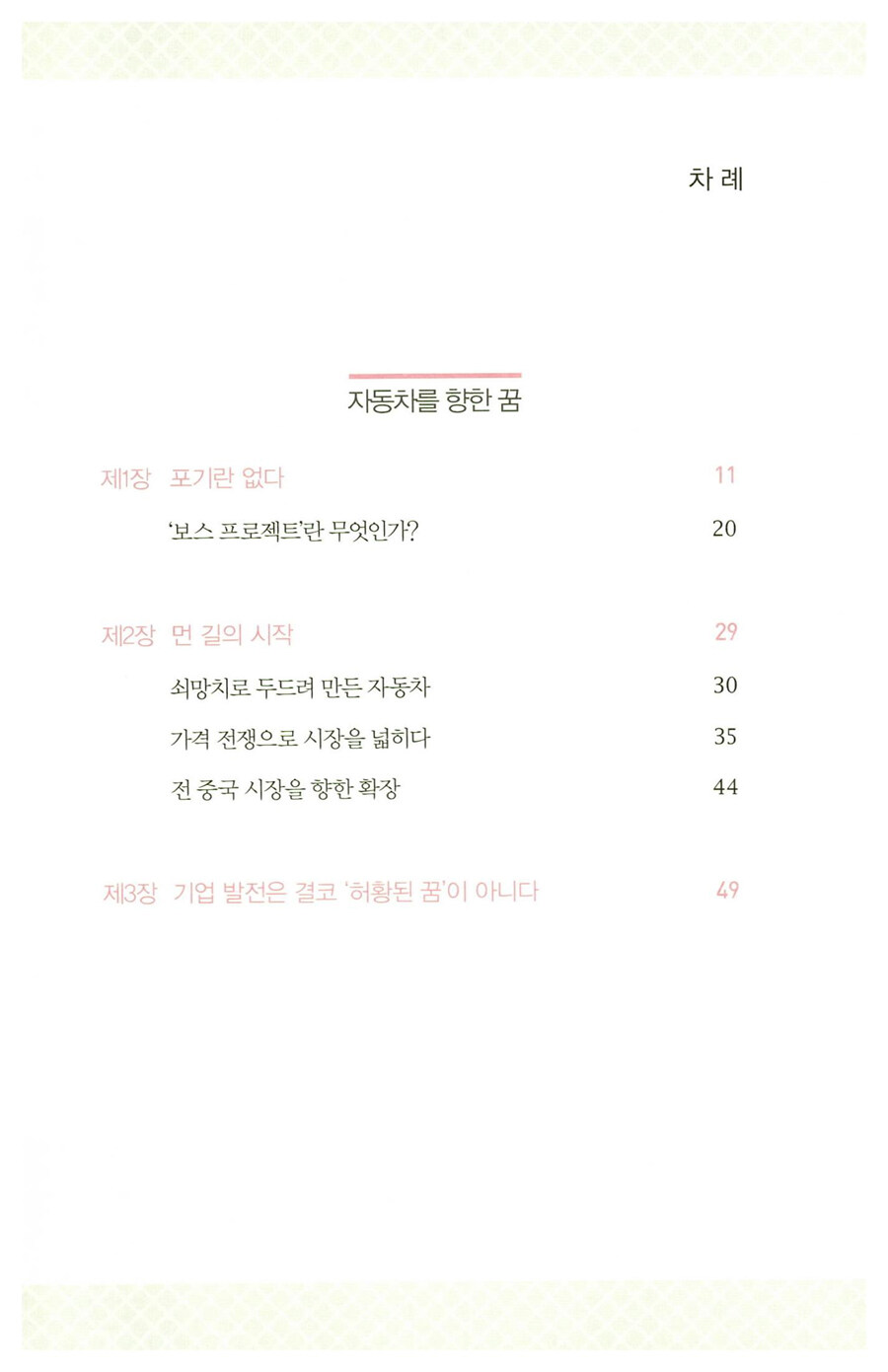 차 례

자동차를 향한 꿈

제1장 포기란 없다 11

'보스 프로젝트'란 무엇인가? 20

제2장 먼 길의 시작 29

쇠망치로 두드려 만든 자동차 30

가격 전쟁으로 시장을 넓히다 35

전 중국 시장을 향한 확장 44

제3장 기업 발전은 결코 '허황된 꿈'이 아니다 49